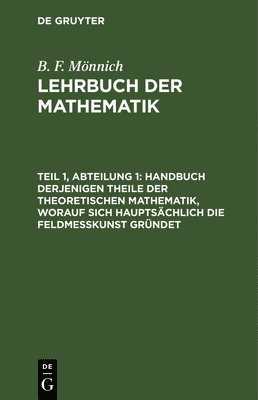 DE GRUYTER

B. F. Mönnich

LEHRBUCH DER MATHEMATIK

TEIL 1, ABTEILUNG 1: HANDBUCH DERJENIGEN THEILE DER THEORETISCHEN MATHEMATIK, WORAUF SICH HAUPTSÄCHLICH DIE FELDMESSKUNST GRÜNDET

DE
G